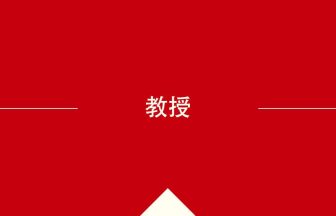 教授